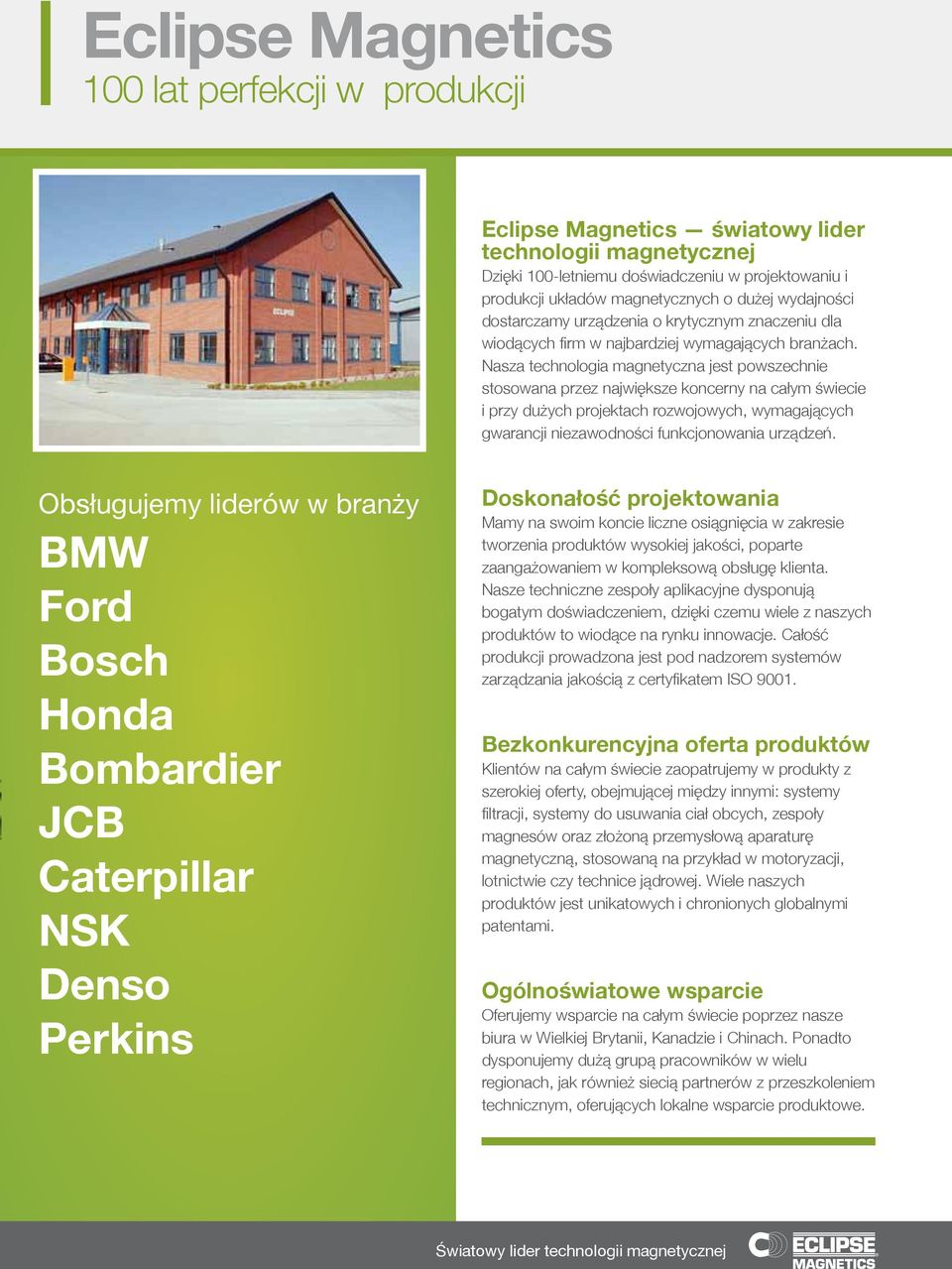 Eclipse Magnetics
100 lat perfekcji w produkcji

ECLIPSE

Obsługujemy liderów w branży
BMW
Ford
Bosch
Honda
Bombardier
JCB
Caterpillar
NSK
Denso
Perkins

Eclipse Magnetics — światowy lider technologii magnetycznej
Dzięki 100-letniemu doświadczeniu w projektowaniu i produkcji układów magnetycznych o dużej wydajności dostarczamy urządzenia o krytycznym znaczeniu dla wiodących firm w najbardziej wymagających branżach. Nasza technologia magnetyczna jest powszechnie stosowana przez największe koncerny na całym świecie i przy dużych projektach rozwojowych, wymagających gwarancji niezawodności funkcjonowania urządzeń.

Doskonałość projektowania
Mamy na swoim koncie liczne osiągnięcia w zakresie tworzenia produktów wysokiej jakości, poparte zaangażowaniem w kompleksową obsługę klienta. Nasze techniczne zespoły aplikacyjne dysponują bogatym doświadczeniem, dzięki czemu wiele z naszych produktów to wiodące na rynku innowacje. Całość produkcji prowadzona jest pod nadzorem systemów zarządzania jakością z certyfikatem ISO 9001.

Bezkonkurencyjna oferta produktów
Klientów na całym świecie zaopatrujemy w produkty z szerokiej oferty, obejmującej między innymi: systemy filtracji, systemy do usuwania ciał obcych, zespoły magnesów oraz złożoną przemysłową aparaturę magnetyczną, stosowaną na przykład w motoryzacji, lotnictwie czy technice jądrowej. Wiele naszych produktów jest unikatowych i chronionych globalnymi patentami.

Ogólnoświatowe wsparcie
Oferujemy wsparcie na całym świecie poprzez nasze biura w Wielkiej Brytanii, Kanadzie i Chinach. Ponadto dysponujemy dużą grupą pracowników w wielu regionach, jak również siecią partnerów z przeszkoleniem technicznym, oferujących lokalne wsparcie produktowe.

Światowy lider technologii magnetycznej
ECLIPSE MAGNETICS